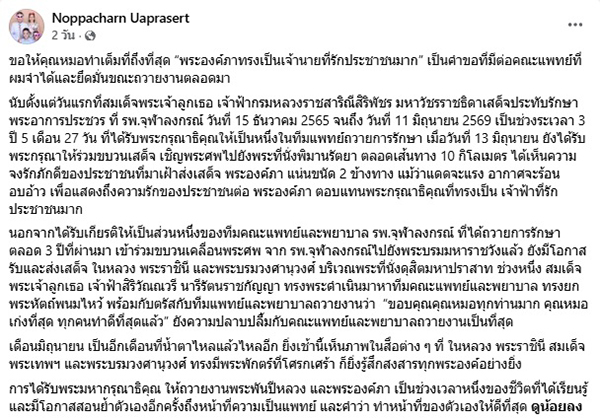 Noppacharn Uaprasert
2 วัน ·

ขอให้คุณหมอทำเต็มที่ถึงที่สุด "พระองค์ภาทรงเป็นเจ้านายที่รักประชาชนมาก" เป็นคำขอที่มีต่อคณะแพทย์ที่ผมจำได้และยึดมั่นขณะถวายงานตลอดมา

นับตั้งแต่วันแรกที่สมเด็จพระเจ้าลูกเธอ เจ้าฟ้ากรมหลวงราชสาริณีสิริพัชร มหาวัชรราชธิดาเสด็จประทับรักษาพระอาการประชวร ที่ รพ.จุฬาลงกรณ์ วันที่ 15 ธันวาคม 2565 จนถึง วันที่ 11 มิถุนายน 2569 เป็นช่วงระเวลา 3 ปี 5 เดือน 27 วัน ที่ได้รับพระกรุณาธิคุณให้เป็นหนึ่งในทีมแพทย์ถวายการรักษา เมื่อวันที่ 13 มิถุนายน ยังได้รับพระกรุณาให้ร่วมขบวนเสด็จ เชิญพระศพไปยังพระที่นั่งพิมานรัตยา ตลอดเส้นทาง 10 กิโลเมตร ได้เห็นความจงรักภักดีของประชาชนที่มาเฝ้าส่งเสด็จ พระองค์ภา แน่นขนัด 2 ข้างทาง แม้ว่าแดดจะแรง อากาศจะร้อนอบอ้าว เพื่อแสดงถึงความรักของประชาชนต่อ พระองค์ภา ตอบแทนพระกรุณาธิคุณที่ทรงเป็น เจ้าฟ้าที่รักประชาชนมาก

นอกจากได้รับเกียรติให้เป็นส่วนหนึ่งของทีมคณะแพทย์และพยาบาล รพ.จุฬาลงกรณ์ ที่ได้ถวายการรักษาตลอด 3 ปีที่ผ่านมา เข้าร่วมขบวนเคลื่อนพระศพ จาก รพ.จุฬาลงกรณ์ไปยังพระบรมมหาราชวังแล้ว ยังมีโอกาสรับและส่งเสด็จ ในหลวง พระราชินี และพระบรมวงศานุวงศ์ บริเวณพระที่นั่งดุสิตมหาปราสาท ช่วงหนึ่ง สมเด็จพระเจ้าลูกเธอ เจ้าฟ้าสิริวัณณวรี นารีรัตนราชกัญญา ทรงพระดำเนินมาหาทีมคณะแพทย์และพยาบาล ทรงยกพระหัตถ์พนมไหว้ พร้อมกับตรัสกับทีมแพทย์และพยาบาลถวายงานว่า "ขอบคุณคุณหมอทุกท่านมาก คุณหมอเก่งที่สุด ทุกคนทำดีที่สุดแล้ว" ยังความปลาบปลื้มกับคณะแพทย์และพยาบาลถวายงานเป็นที่สุด

เดือนมิถุนายน เป็นอีกเดือนที่น้ำตาไหลแล้วไหลอีก ยิ่งเช้านี้เห็นภาพในสื่อต่าง ๆ ที่ ในหลวง พระราชินี สมเด็จพระเทพฯ และพระบรมวงศานุวงศ์ ทรงมีพระพักตร์ที่โศรกเศร้า ก็ยิ่งรู้สึกสงสารทุกพระองค์อย่างยิ่ง

การได้รับพระมหากรุณาธิคุณ ให้ถวายงานพระพันปีหลวง และพระองค์ภา เป็นช่วงเวลาหนึ่งของชีวิตที่ได้เรียนรู้และมีโอกาสสอนย้ำตัวเองอีกครั้งถึงหน้าที่ความเป็นแพทย์ และคำว่า ทำหน้าที่ของตัวเองให้ดีที่สุด ดูน้อยลง